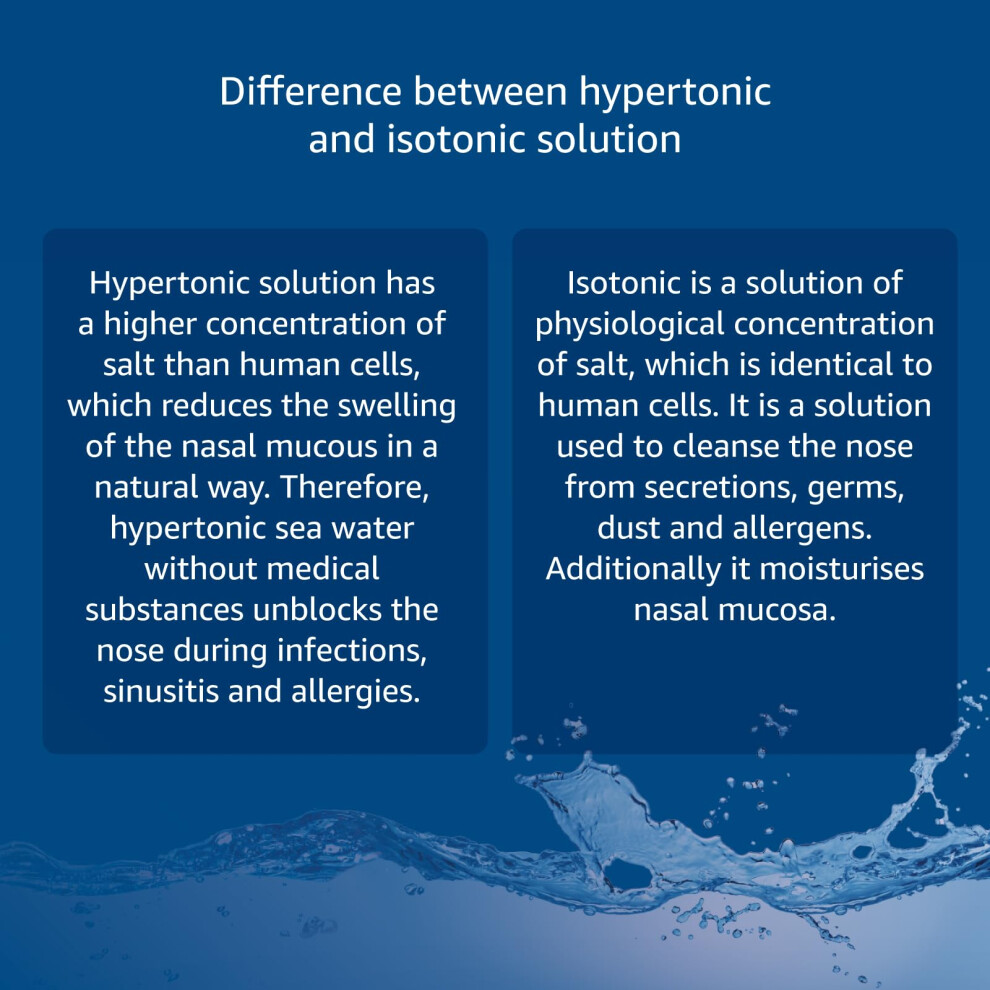 Difference between hypertonic and isotonic solution

Hypertonic solution has a higher concentration of salt than human cells, which reduces the swelling of the nasal mucous in a natural way. Therefore, hypertonic sea water without medical substances unblocks the nose during infections, sinusitis and allergies.

Isotonic is a solution of physiological concentration of salt, which is identical to human cells. It is a solution used to cleanse the nose from secretions, germs, dust and allergens. Additionally it moisturises nasal mucosa.